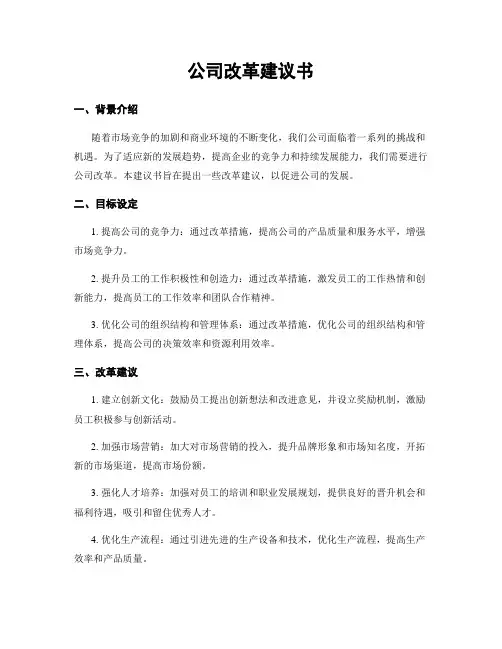 公司改革建议书

一、背景介绍

随着市场竞争的加剧和商业环境的不断变化，我们公司面临着一系列的挑战和机遇。为了适应新的发展趋势，提高企业的竞争力和持续发展能力，我们需要进行公司改革。本建议书旨在提出一些改革建议，以促进公司的发展。

二、目标设定

1. 提高公司的竞争力：通过改革措施，提高公司的产品质量和服务水平，增强市场竞争力。

2. 提升员工的工作积极性和创造力：通过改革措施，激发员工的工作热情和创新能力，提高员工的工作效率和团队合作精神。

3. 优化公司的组织结构和管理体系：通过改革措施，优化公司的组织结构和管理体系，提高公司的决策效率和资源利用效率。

三、改革建议

1. 建立创新文化：鼓励员工提出创新想法和改进意见，并设立奖励机制，激励员工积极参与创新活动。

2. 加强市场营销：加大对市场营销的投入，提升品牌形象和市场知名度，开拓新的市场渠道，提高市场份额。

3. 强化人才培养：加强对员工的培训和职业发展规划，提供良好的晋升机会和福利待遇，吸引和留住优秀人才。

4. 优化生产流程：通过引进先进的生产设备和技术，优化生产流程，提高生产效率和产品质量。